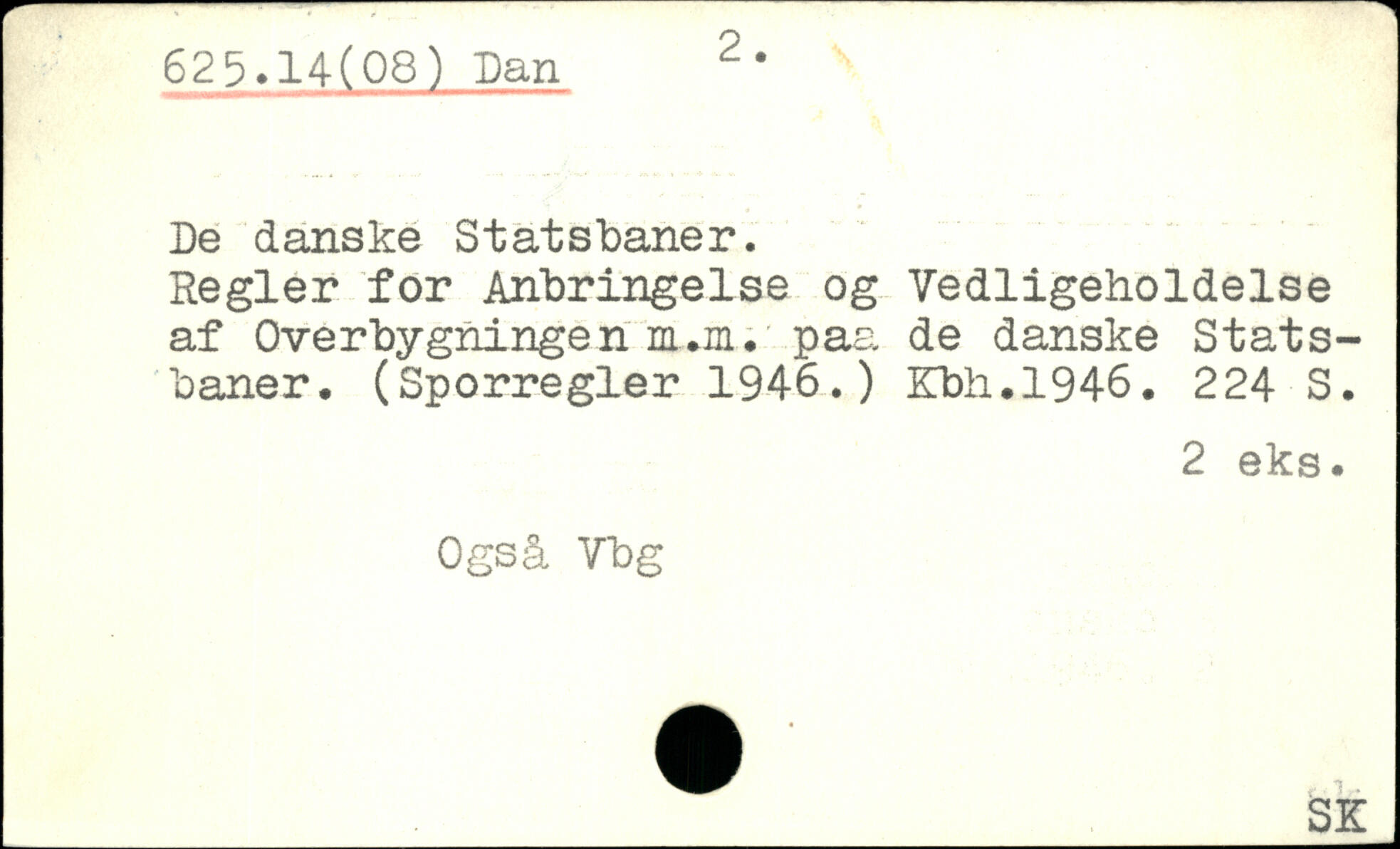 625.14(08) Dan 2.

De danske Statsbaner.
Regler for Anbringelse og Vedligeholdelse af Overbygningen m.m. paa de danske Statsbaner. (Sporregler 1946.) Kbh.1946. 224 S.

2 eks.

Også Vbg

SK